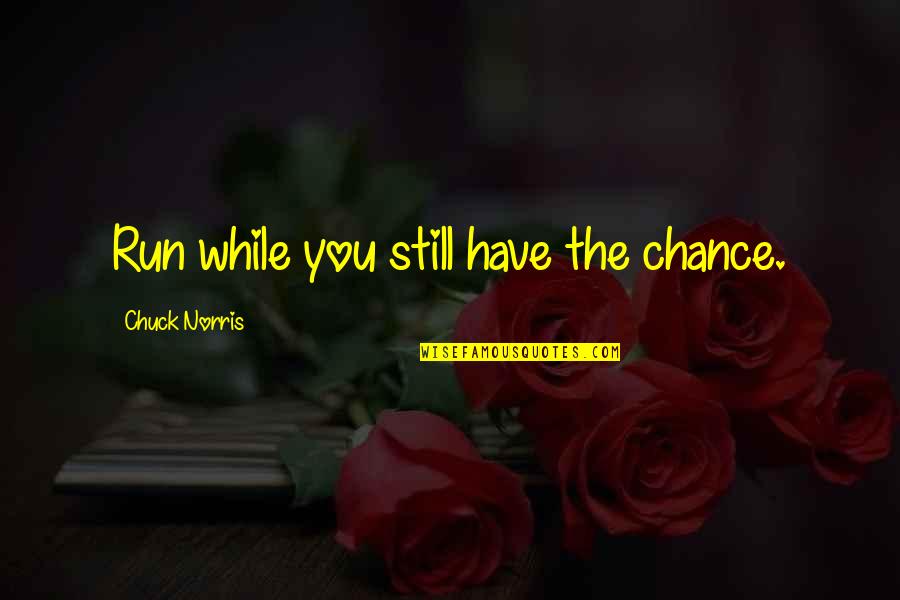 Run while you still have the chance.

Chuck Norris

WISEFAMOUSQUOTES.COM